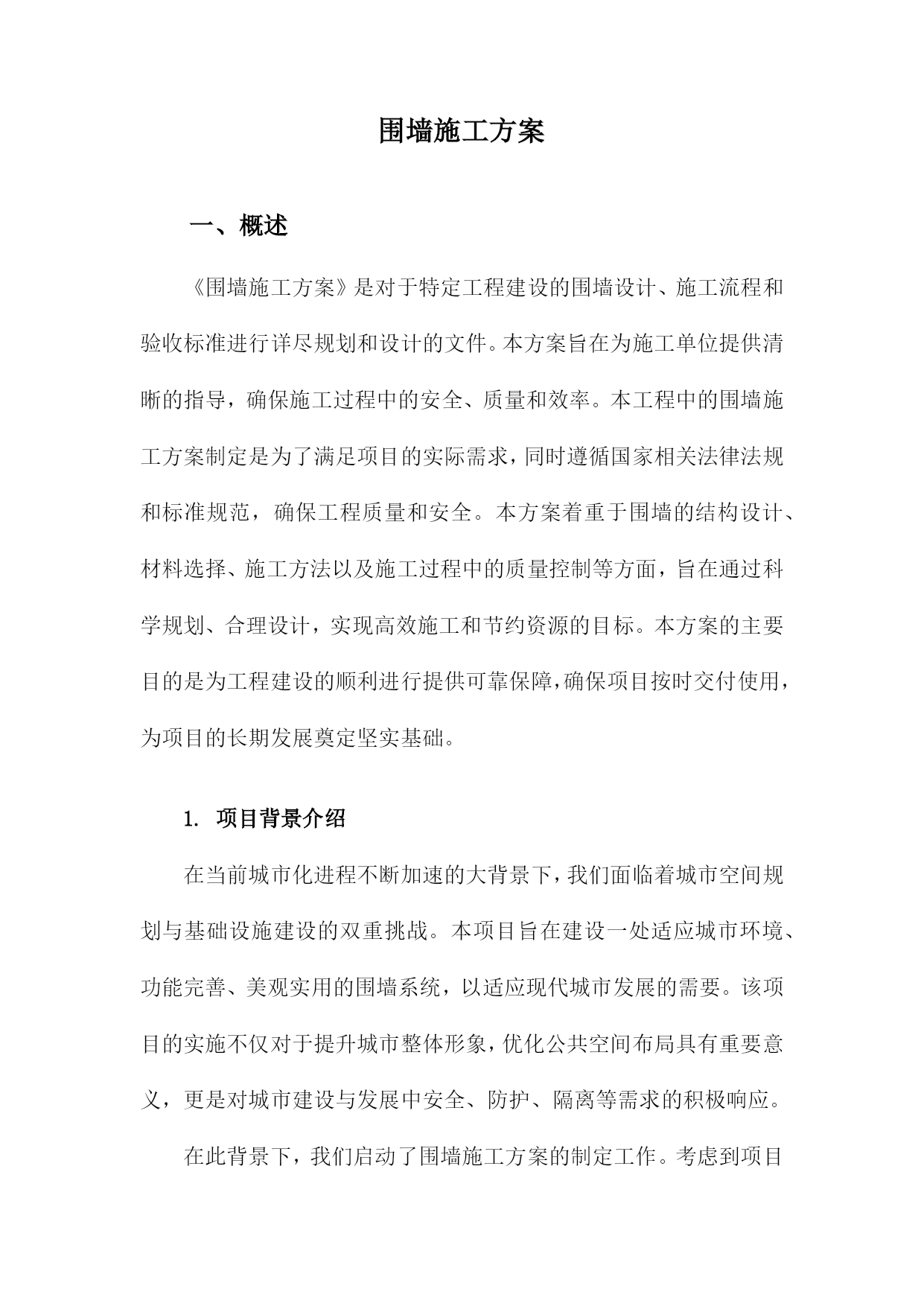 围墙施工方案

一、概述

《围墙施工方案》是对于特定工程建设的围墙设计、施工流程和验收标准进行详尽规划和设计的文件。本方案旨在为施工单位提供清晰的指导，确保施工过程中的安全、质量和效率。本工程中的围墙施工方案制定是为了满足项目的实际需求，同时遵循国家相关法律法规和标准规范，确保工程质量和安全。本方案着重于围墙的结构设计、材料选择、施工方法以及施工过程中的质量控制等方面，旨在通过科学规划、合理设计，实现高效施工和节约资源的目标。本方案的主要目的是为工程建设的顺利进行提供可靠保障，确保项目按时交付使用，为项目的长期发展奠定坚实基础。

1. 项目背景介绍

在当前城市化进程不断加速的大背景下，我们面临着城市空间规划与基础设施建设的双重挑战。本项目旨在建设一处适应城市环境、功能完善、美观实用的围墙系统，以适应现代城市发展的需要。该项目的实施不仅对于提升城市整体形象，优化公共空间布局具有重要意义，更是对城市建设与发展中安全、防护、隔离等需求的积极响应。

在此背景下，我们启动了围墙施工方案的制定工作。考虑到项目